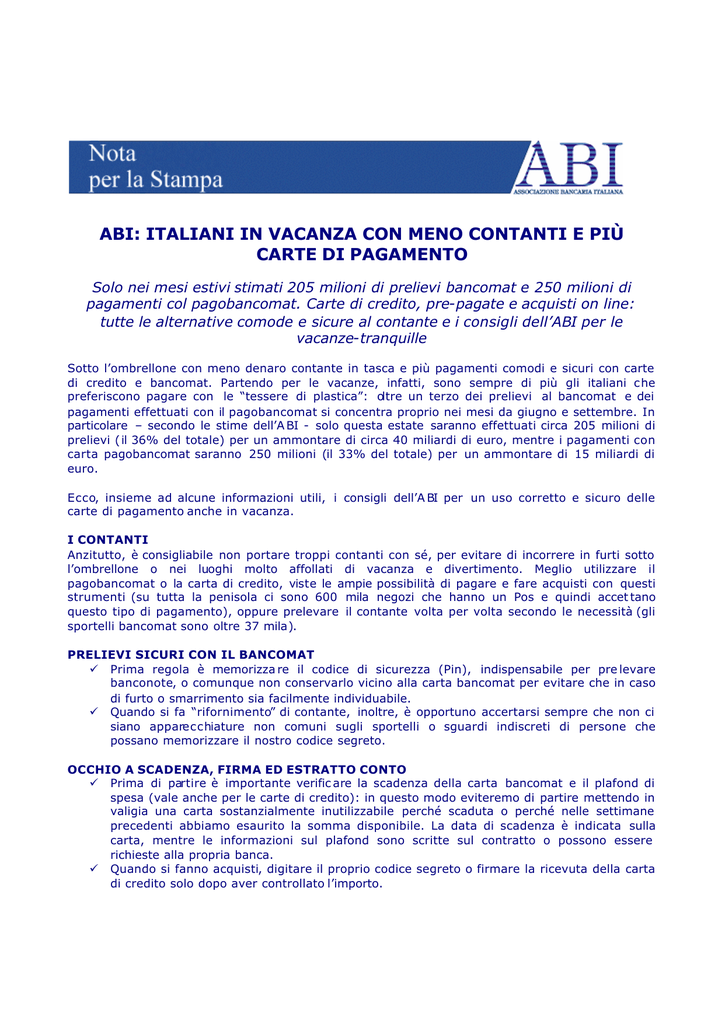 Nota per la Stampa

ABI
ASSOCIAZIONE BANCARIA ITALIANA

ABI: ITALIANI IN VACANZA CON MENO CONTANTI E PIÙ CARTE DI PAGAMENTO

Solo nei mesi estivi stimati 205 milioni di prelievi bancomat e 250 milioni di pagamenti col pagobancomat. Carte di credito, pre-pagate e acquisti on line: tutte le alternative comode e sicure al contante e i consigli dell'ABI per le vacanze-tranquille

Sotto l'ombrellone con meno denaro contante in tasca e più pagamenti comodi e sicuri con carte di credito e bancomat. Partendo per le vacanze, infatti, sono sempre di più gli italiani che preferiscono pagare con le "tessere di plastica": oltre un terzo dei prelievi al bancomat e dei pagamenti effettuati con il pagobancomat si concentra proprio nei mesi da giugno e settembre. In particolare – secondo le stime dell'ABI - solo questa estate saranno effettuati circa 205 milioni di prelievi (il 36% del totale) per un ammontare di circa 40 miliardi di euro, mentre i pagamenti con carta pagobancomat saranno 250 milioni (il 33% del totale) per un ammontare di 15 miliardi di euro.

Ecco, insieme ad alcune informazioni utili, i consigli dell'ABI per un uso corretto e sicuro delle carte di pagamento anche in vacanza.

I CONTANTI
Anzitutto, è consigliabile non portare troppi contanti con sé, per evitare di incorrere in furti sotto l'ombrellone o nei luoghi molto affollati di vacanza e divertimento. Meglio utilizzare il pagobancomat o la carta di credito, viste le ampie possibilità di pagare e fare acquisti con questi strumenti (su tutta la penisola ci sono 600 mila negozi che hanno un Pos e quindi accettano questo tipo di pagamento), oppure prelevare il contante volta per volta secondo le necessità (gli sportelli bancomat sono oltre 37 mila).

PRELIEVI SICURI CON IL BANCOMAT
✓ Prima regola è memorizzare il codice di sicurezza (Pin), indispensabile per prelevare banconote, o comunque non conservarlo vicino alla carta bancomat per evitare che in caso di furto o smarrimento sia facilmente individuabile.
✓ Quando si fa "rifornimento" di contante, inoltre, è opportuno accertarsi sempre che non ci siano apparecchiature non comuni sugli sportelli o sguardi indiscreti di persone che possano memorizzare il nostro codice segreto.

OCCHIO A SCADENZA, FIRMA ED ESTRATTO CONTO
✓ Prima di partire è importante verificare la scadenza della carta bancomat e il plafond di spesa (vale anche per le carte di credito): in questo modo eviteremo di partire mettendo in valigia una carta sostanzialmente inutilizzabile perché scaduta o perché nelle settimane precedenti abbiamo esaurito la somma disponibile. La data di scadenza è indicata sulla carta, mentre le informazioni sul plafond sono scritte sul contratto o possono essere richieste alla propria banca.
✓ Quando si fanno acquisti, digitare il proprio codice segreto o firmare la ricevuta della carta di credito solo dopo aver controllato l'importo.